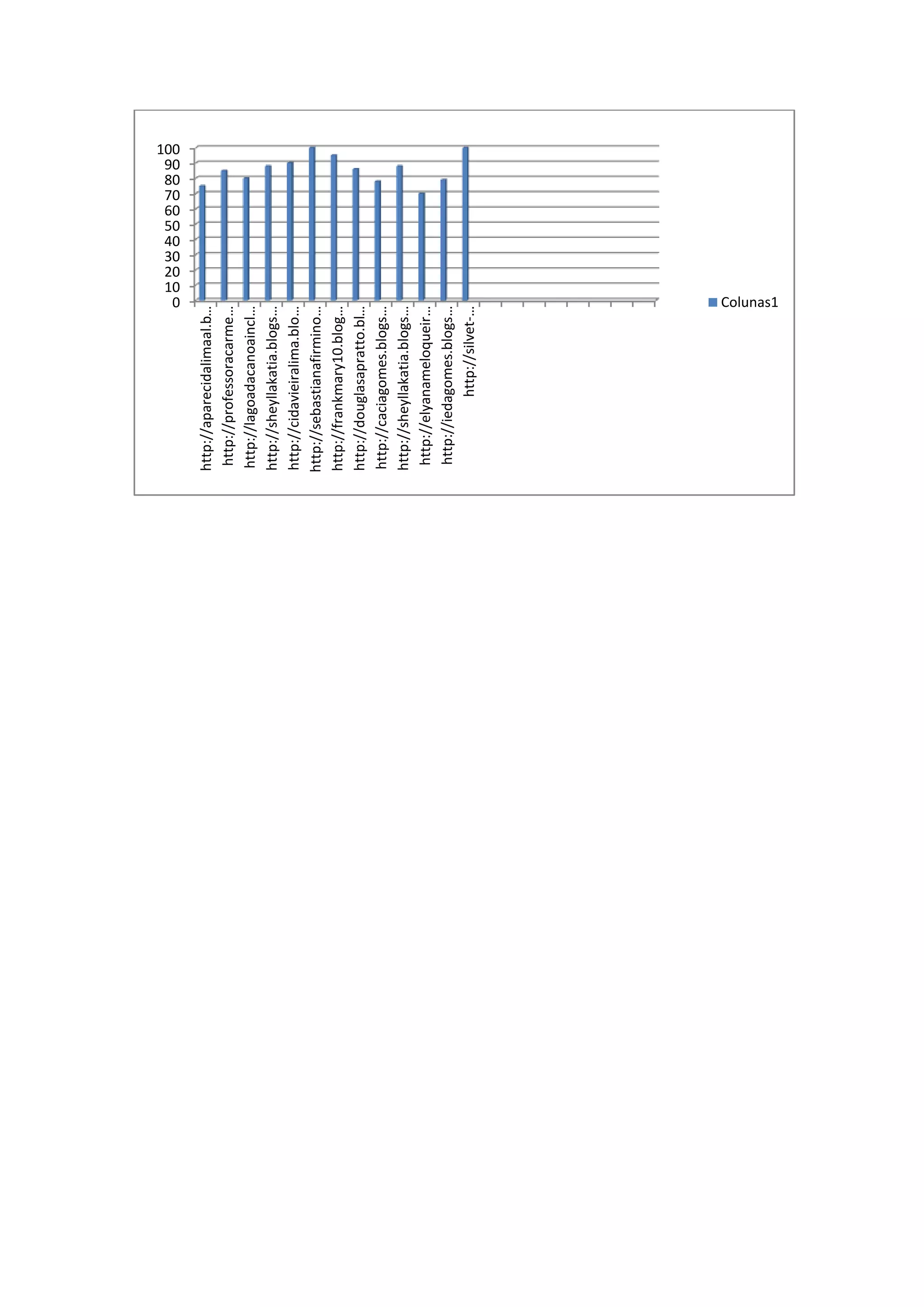 100
90
80
70
60
50
40
30
20
10
0

http://aparecidalimaal.b…
http://professoracarme…
http://lagoadacanoaincl…
http://sheyllakatia.blogs…
http://cidavieiralima.blo…
http://sebastianafirmino…
http://frankmary10.blog…
http://douglasapratto.bl…
http://caciagomes.blogs…
http://sheyllakatia.blogs…
http://elyanameloqueir…
http://iedagomes.blogs…
http://silvet-…

Colunas1